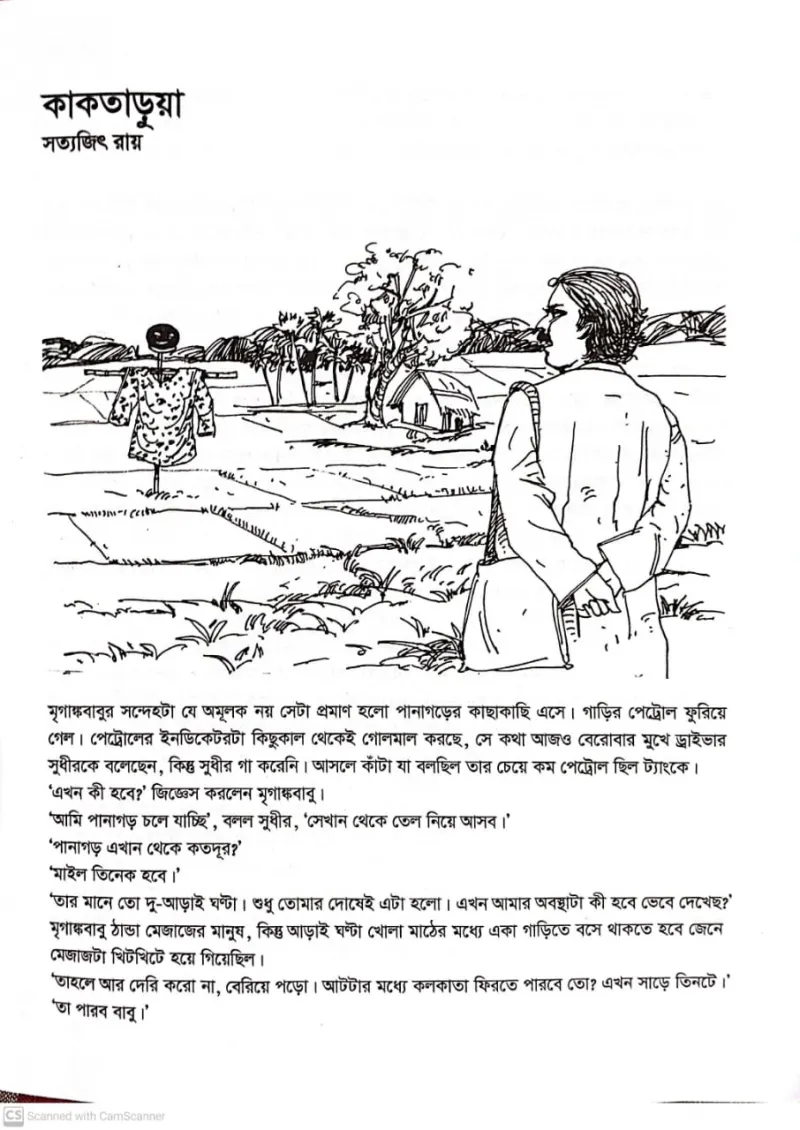 কাকতাড়ুয়া
সত্যজিৎ রায়

মৃগাঙ্কবাবুর সন্দেহটা যে অমূলক নয় সেটা প্রমাণ হলো পানাগড়ের কাছাকাছি এসে। গাড়ির পেট্রোল ফুরিয়ে গেল। পেট্রোলের ইনডিকেটরটা কিছুকাল থেকেই গোলমাল করছে, সে কথা আজও বেরোবার মুখে ড্রাইভার সুধীরকে বলেছেন, কিন্তু সুধীর গা করেনি। আসলে কাঁটা যা বলছিল তার চেয়ে কম পেট্রোল ছিল ট্যাংকে।
'এখন কী হবে?' জিজ্ঞেস করলেন মৃগাঙ্কবাবু।
'আমি পানাগড় চলে যাচ্ছি', বলল সুধীর, 'সেখান থেকে তেল নিয়ে আসব।'
'পানাগড় এখান থেকে কতদূর?'
'মাইল তিনেক হবে।'
'তার মানে তো দু-আড়াই ঘণ্টা। শুধু তোমার দোষেই এটা হলো। এখন আমার অবস্থাটা কী হবে ভেবে দেখেছ?'
মৃগাঙ্কবাবু ঠান্ডা মেজাজের মানুষ, কিন্তু আড়াই ঘণ্টা খোলা মাঠের মধ্যে একা গাড়িতে বসে থাকতে হবে জেনে মেজাজটা খিটখিটে হয়ে গিয়েছিল।
'তাহলে আর দেরি করো না, বেরিয়ে পড়ো। আটটার মধ্যে কলকাতা ফিরতে পারবে তো? এখন সাড়ে তিনটে।'
'তা পারব বাবু।'

CS Scanned with CamScanner